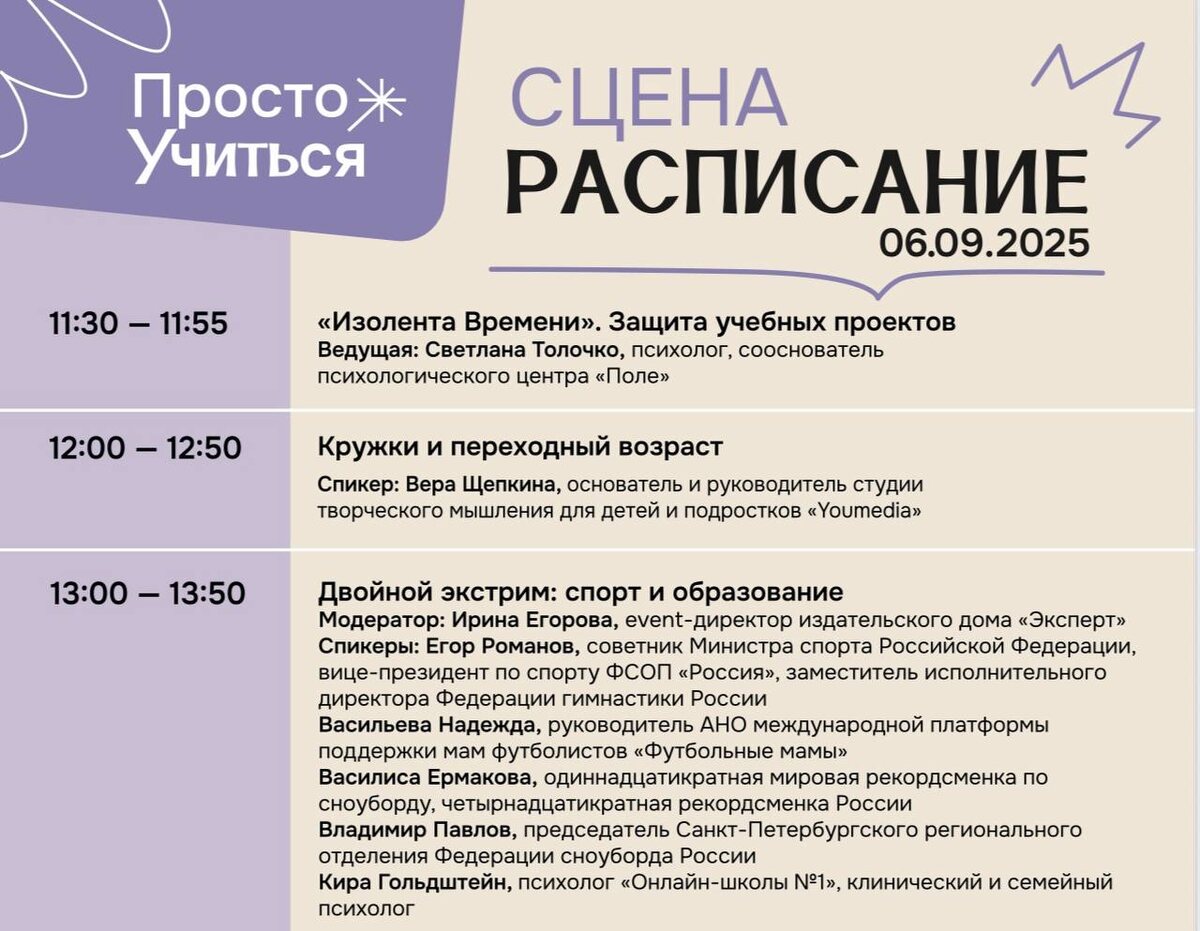 Просто
Учиться

СЦЕНА
РАСПИСАНИЕ
06.09.2025

11:30 — 11:55

«Изолента Времени». Защита учебных проектов
Ведущая: Светлана Толочко, психолог, сооснователь психологического центра «Поле»

12:00 — 12:50

Кружки и переходный возраст

Спикер: Вера Щепкина, основатель и руководитель студии творческого мышления для детей и подростков «Youmedia»

13:00 — 13:50

Двойной экстрим: спорт и образование
Модератор: Ирина Егорова, event-директор издательского дома «Эксперт»
Спикеры: Егор Романов, советник Министра спорта Российской Федерации, вице-президент по спорту ФСОП «Россия», заместитель исполнительного директора Федерации гимнастики России
Васильева Надежда, руководитель АНО международной платформы поддержки мам футболистов «Футбольные мамы»
Василиса Ермакова, одиннадцатикратная мировая рекордсменка по сноуборду, четырнадцатикратная рекордсменка России
Владимир Павлов, председатель Санкт-Петербургского регионального отделения Федерации сноуборда России
Кира Гольдштейн, психолог «Онлайн-школы №1», клинический и семейный психолог